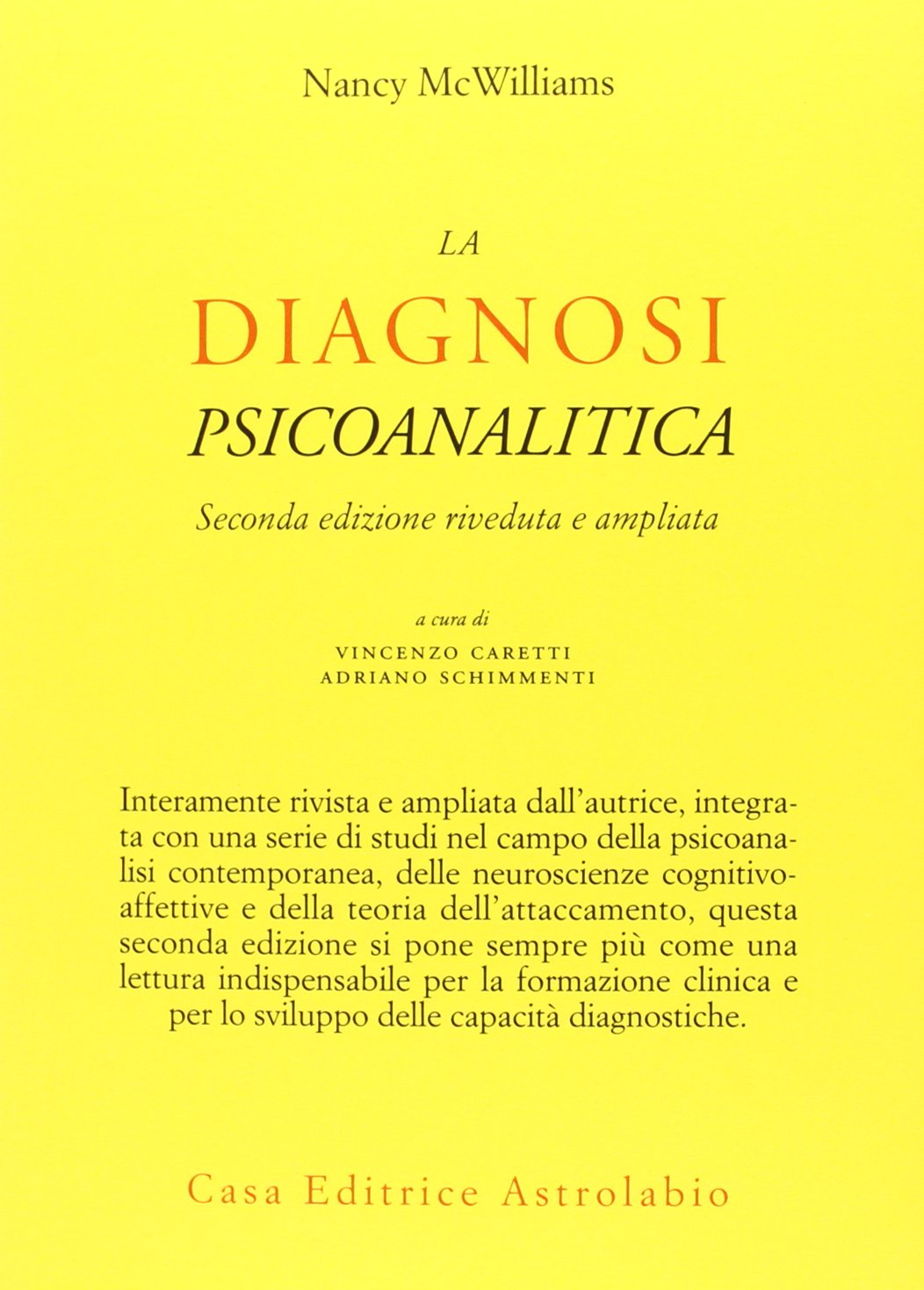 Nancy McWilliams

LA
DIAGNOSI
PSICOANALITICA

Seconda edizione riveduta e ampliata

a cura di
VINCENZO CARETTI
ADRIANO SCHIMMENTI

Interamente rivista e ampliata dall'autrice, integrata con una serie di studi nel campo della psicoanalisi contemporanea, delle neuroscienze cognitivo-affettive e della teoria dell'attaccamento, questa seconda edizione si pone sempre più come una lettura indispensabile per la formazione clinica e per lo sviluppo delle capacità diagnostiche.

Casa Editrice Astrolabio